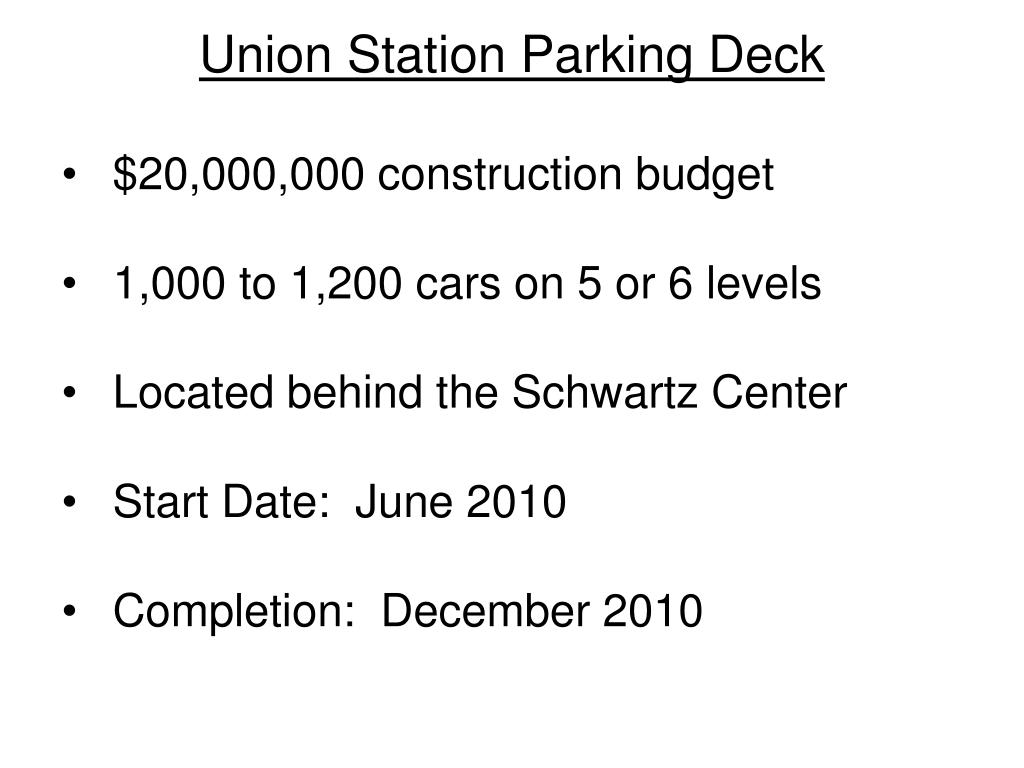 Union Station Parking Deck

• \$20,000,000 construction budget

• 1,000 to 1,200 cars on 5 or 6 levels

• Located behind the Schwartz Center

• Start Date: June 2010

• Completion: December 2010